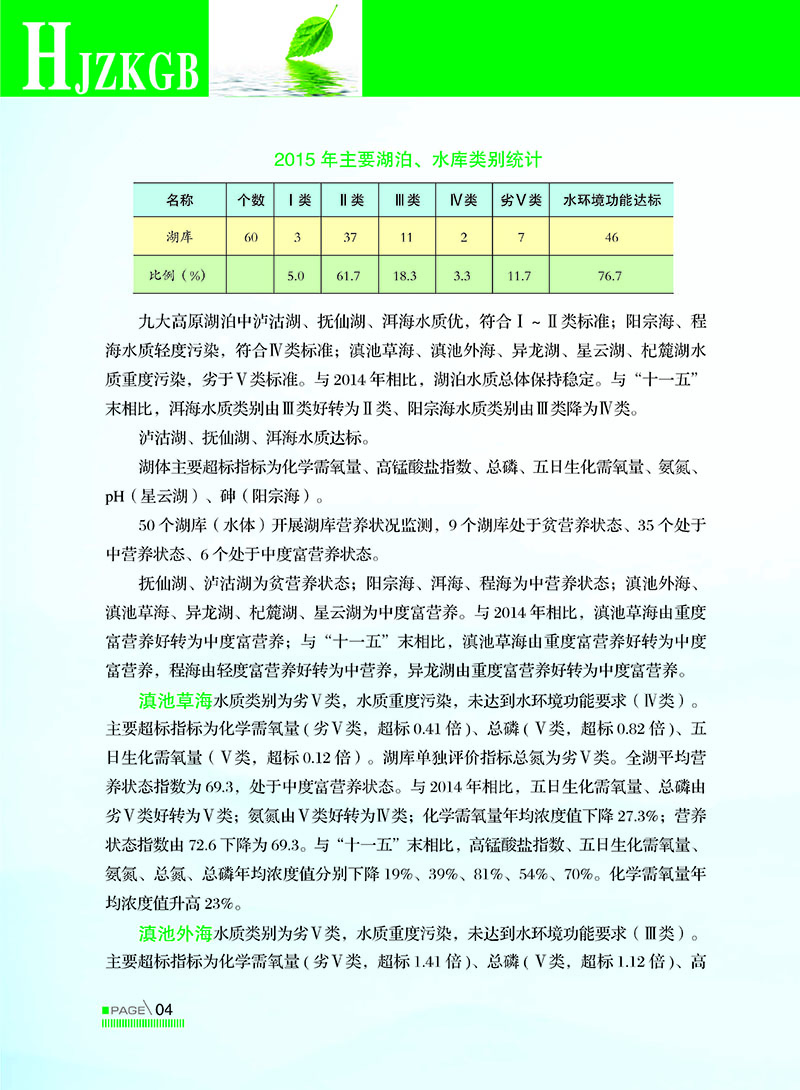 HJZKGB

2015 年主要湖泊、水库类别统计

| 名称 | 个数 | Ⅰ类 | Ⅱ类 | Ⅲ类 | Ⅳ类 | 劣Ⅴ类 | 水环境功能达标 |
|---|---|---|---|---|---|---|---|
| 湖库 | 60 | 3 | 37 | 11 | 2 | 7 | 46 |
| 比例（%） |  | 5.0 | 61.7 | 18.3 | 3.3 | 11.7 | 76.7 |

九大高原湖泊中泸沽湖、抚仙湖、洱海水质优，符合Ⅰ～Ⅱ类标准；阳宗海、程海水质轻度污染，符合Ⅳ类标准；滇池草海、滇池外海、异龙湖、星云湖、杞麓湖水质重度污染，劣于Ⅴ类标准。与 2014 年相比，湖泊水质总体保持稳定。与“十一五”末相比，洱海水质类别由Ⅲ类好转为Ⅱ类、阳宗海水质类别由Ⅲ类降为Ⅳ类。

泸沽湖、抚仙湖、洱海水质达标。

湖体主要超标指标为化学需氧量、高锰酸盐指数、总磷、五日生化需氧量、氨氮、pH（星云湖）、砷（阳宗海）。

50 个湖库（水体）开展湖库营养状况监测，9 个湖库处于贫营养状态、35 个处于中营养状态、6 个处于中度富营养状态。

抚仙湖、泸沽湖为贫营养状态；阳宗海、洱海、程海为中营养状态；滇池外海、滇池草海、异龙湖、杞麓湖、星云湖为中度富营养。与 2014 年相比，滇池草海由重度富营养好转为中度富营养；与“十一五”末相比，滇池草海由重度富营养好转为中度富营养，程海由轻度富营养好转为中营养，异龙湖由重度富营养好转为中度富营养。

滇池草海水质类别为劣Ⅴ类，水质重度污染，未达到水环境功能要求（Ⅳ类）。主要超标指标为化学需氧量（劣Ⅴ类，超标 0.41 倍）、总磷（Ⅴ类，超标 0.82 倍）、五日生化需氧量（Ⅴ类，超标 0.12 倍）。湖库单独评价指标总氮为劣Ⅴ类。全湖平均营养状态指数为 69.3，处于中度富营养状态。与 2014 年相比，五日生化需氧量、总磷由劣Ⅴ类好转为Ⅴ类；氨氮由Ⅴ类好转为Ⅳ类；化学需氧量年均浓度值下降 27.3%；营养状态指数由 72.6 下降为 69.3。与“十一五”末相比，高锰酸盐指数、五日生化需氧量、氨氮、总氮、总磷年均浓度值分别下降 19%、39%、81%、54%、70%。化学需氧量年均浓度值升高 23%。

滇池外海水质类别为劣Ⅴ类，水质重度污染，未达到水环境功能要求（Ⅲ类）。主要超标指标为化学需氧量（劣Ⅴ类，超标 1.41 倍）、总磷（Ⅴ类，超标 1.12 倍）、高

PAGE 04